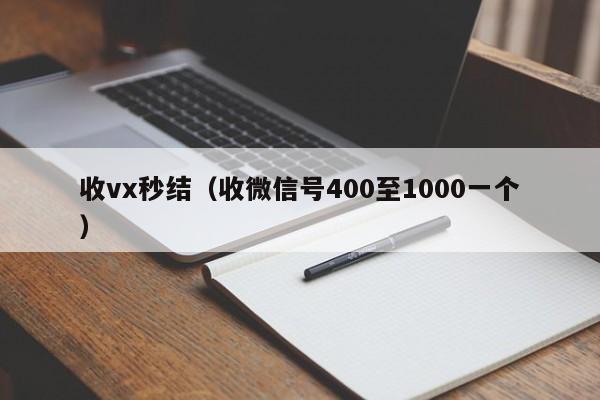 收vx秒结（收微信号400至1000一个）